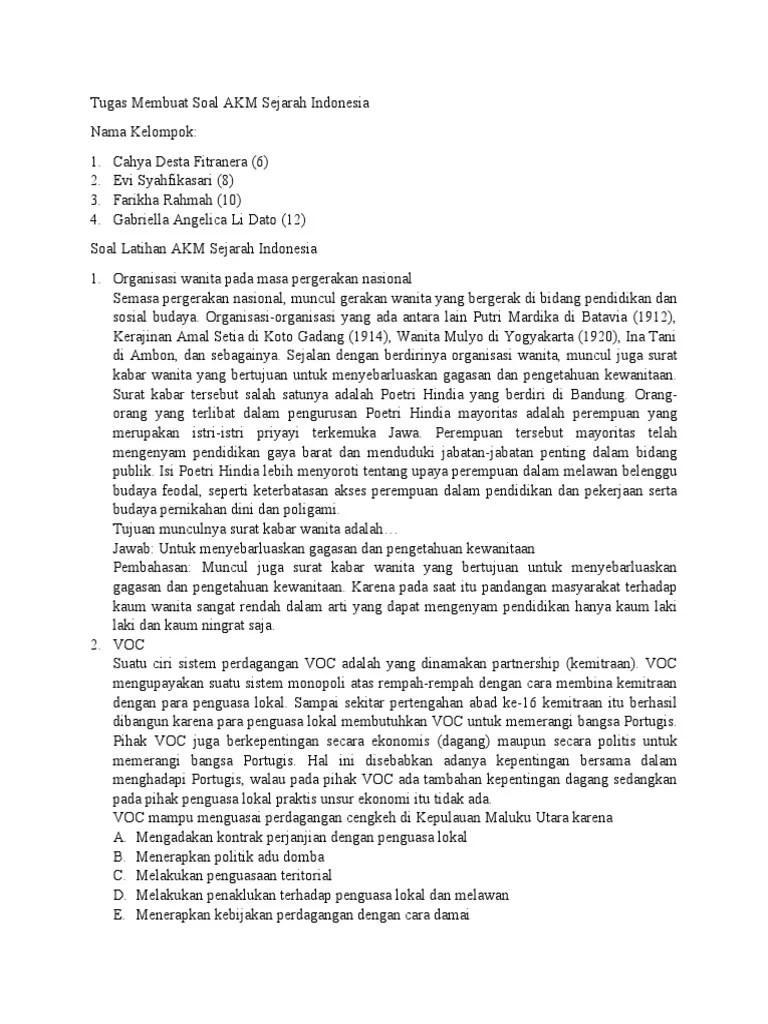 Tugas Membuat Soal AKM Sejarah Indonesia

Nama Kelompok:

1. Cahya Desta Fitranera (6)
2. Evi Syahfikasari (8)
3. Farikha Rahmah (10)
4. Gabriella Angelica Li Dato (12)

Soal Latihan AKM Sejarah Indonesia

1. Organisasi wanita pada masa pergerakan nasional
Semasa pergerakan nasional, muncul gerakan wanita yang bergerak di bidang pendidikan dan sosial budaya. Organisasi-organisasi yang ada antara lain Putri Mardika di Batavia (1912), Kerajinan Amal Setia di Koto Gadang (1914), Wanita Mulyo di Yogyakarta (1920), Ina Tani di Ambon, dan sebagainya. Sejalan dengan berdirinya organisasi wanita, muncul juga surat kabar wanita yang bertujuan untuk menyebarluaskan gagasan dan pengetahuan kewanitaan. Surat kabar tersebut salah satunya adalah Poetri Hindia yang berdiri di Bandung. Orang-orang yang terlibat dalam pengurusan Poetri Hindia mayoritas adalah perempuan yang merupakan istri-istri priyayi terkemuka Jawa. Perempuan tersebut mayoritas telah mengenyam pendidikan gaya barat dan menduduki jabatan-jabatan penting dalam bidang publik. Isi Poetri Hindia lebih menyoroti tentang upaya perempuan dalam melawan belenggu budaya feodal, seperti keterbatasan akses perempuan dalam pendidikan dan pekerjaan serta budaya pernikahan dini dan poligami.
Tujuan munculnya surat kabar wanita adalah…
Jawab: Untuk menyebarluaskan gagasan dan pengetahuan kewanitaan
Pembahasan: Muncul juga surat kabar wanita yang bertujuan untuk menyebarluaskan gagasan dan pengetahuan kewanitaan. Karena pada saat itu pandangan masyarakat terhadap kaum wanita sangat rendah dalam arti yang dapat mengenyam pendidikan hanya kaum laki laki dan kaum ningrat saja.
2. VOC
Suatu ciri sistem perdagangan VOC adalah yang dinamakan partnership (kemitraan). VOC mengupayakan suatu sistem monopoli atas rempah-rempah dengan cara membina kemitraan dengan para penguasa lokal. Sampai sekitar pertengahan abad ke-16 kemitraan itu berhasil dibangun karena para penguasa lokal membutuhkan VOC untuk memerangi bangsa Portugis. Pihak VOC juga berkepentingan secara ekonomis (dagang) maupun secara politis untuk memerangi bangsa Portugis. Hal ini disebabkan adanya kepentingan bersama dalam menghadapi Portugis, walau pada pihak VOC ada tambahan kepentingan dagang sedangkan pada pihak penguasa lokal praktis unsur ekonomi itu tidak ada.
VOC mampu menguasai perdagangan cengkeh di Kepulauan Maluku Utara karena
A. Mengadakan kontrak perjanjian dengan penguasa lokal
B. Menerapkan politik adu domba
C. Melakukan penguasaan teritorial
D. Melakukan penaklukan terhadap penguasa lokal dan melawan
E. Menerapkan kebijakan perdagangan dengan cara damai